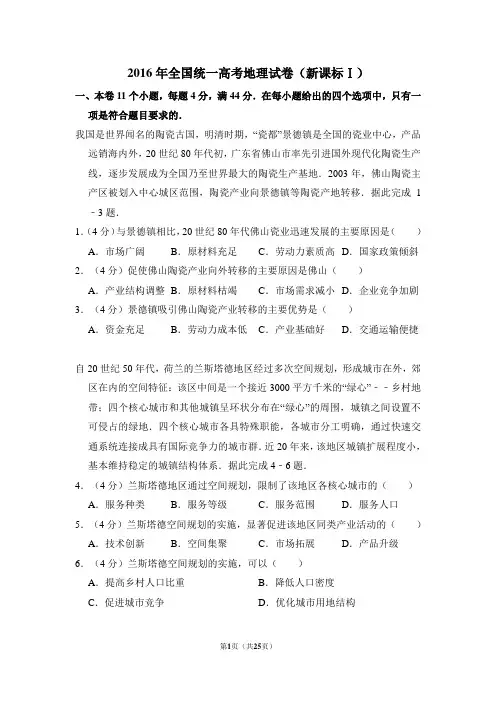 2016 年全国统一高考地理试卷（新课标Ⅰ）

一、本卷 11 个小题，每题 4 分，满 44 分．在每小题给出的四个选项中，只有一项是符合题目要求的．

我国是世界闻名的陶瓷古国，明清时期，“瓷都”景德镇是全国的瓷业中心，产品远销海内外，20 世纪 80 年代初，广东省佛山市率先引进国外现代化陶瓷生产线，逐步发展成为全国乃至世界最大的陶瓷生产基地．2003 年，佛山陶瓷主产区被划入中心城区范围，陶瓷产业向景德镇等陶瓷产地转移．据此完成 1－3 题．

1．（4 分）与景德镇相比，20 世纪 80 年代佛山瓷业迅速发展的主要原因是（　　）

A．市场广阔　B．原材料充足　C．劳动力素质高　D．国家政策倾斜

2．（4 分）促使佛山陶瓷产业向外转移的主要原因是佛山（　　）

A．产业结构调整　B．原材料枯竭　C．市场需求减小　D．企业竞争加剧

3．（4 分）景德镇吸引佛山陶瓷产业转移的主要优势是（　　）

A．资金充足　B．劳动力成本低　C．产业基础好　D．交通运输便捷

自 20 世纪 50 年代，荷兰的兰斯塔德地区经过多次空间规划，形成城市在外，郊区在内的空间特征：该区中间是一个接近 3000 平方千米的“绿心”－－乡村地带；四个核心城市和其他城镇呈环状分布在“绿心”的周围，城镇之间设置不可侵占的绿地．四个核心城市各具特殊职能，各城市分工明确，通过快速交通系统连接成具有国际竞争力的城市群．近 20 年来，该地区城镇扩展程度小，基本维持稳定的城镇结构体系．据此完成 4－6 题．

4．（4 分）兰斯塔德地区通过空间规划，限制了该地区各核心城市的（　　）

A．服务种类　B．服务等级　C．服务范围　D．服务人口

5．（4 分）兰斯塔德空间规划的实施，显著促进该地区同类产业活动的（　　）

A．技术创新　B．空间集聚　C．市场拓展　D．产品升级

6．（4 分）兰斯塔德空间规划的实施，可以（　　）

A．提高乡村人口比重　B．降低人口密度

C．促进城市竞争　D．优化城市用地结构

第1页（共25页）